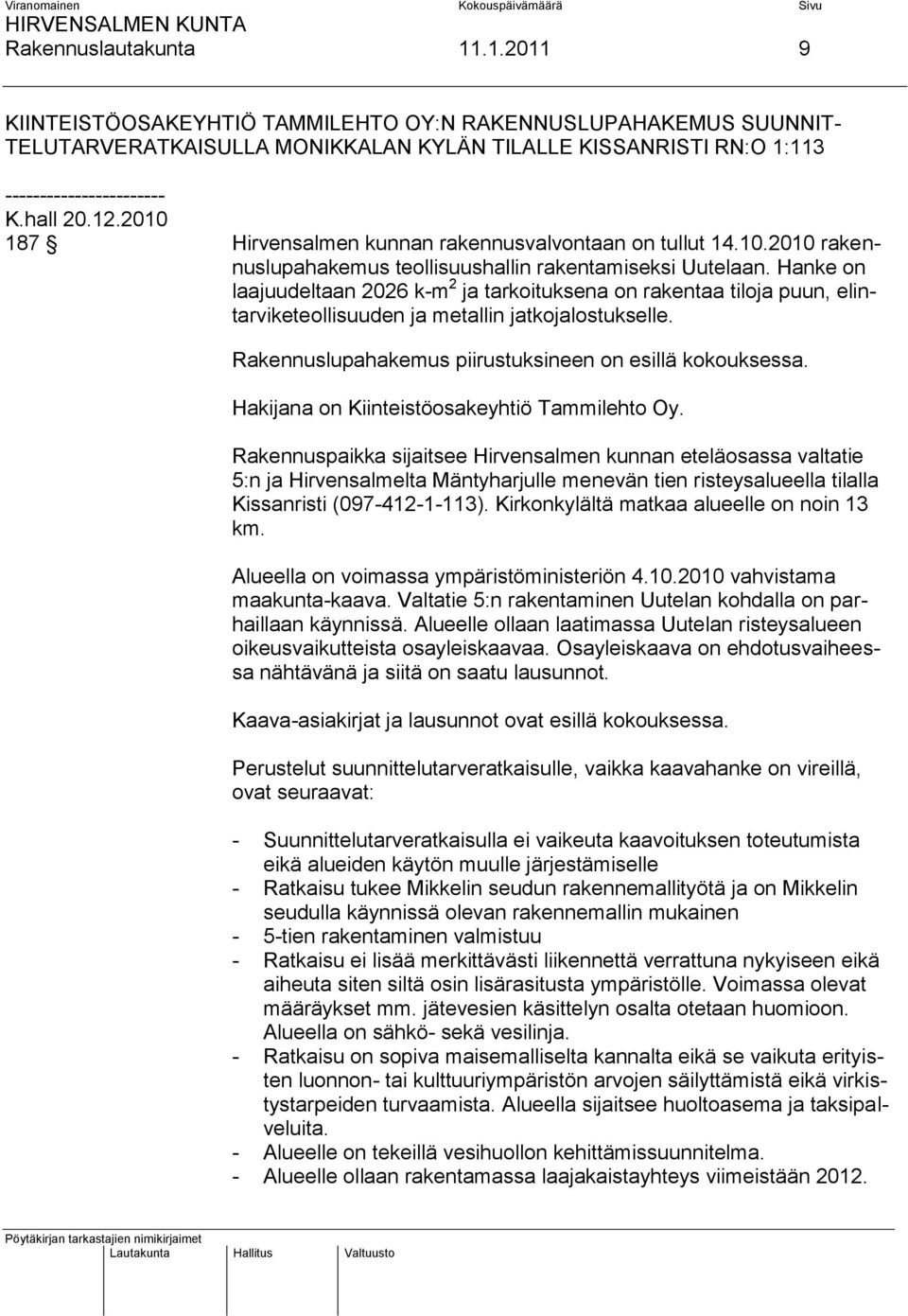 Viranomainen Kokouspäivämäärä Sivu
HIRVENSALMEN KUNTA
Rakennuslautakunta 11.1.2011 9

KIINTEISTÖOSAKEYHTIÖ TAMMILEHTO OY:N RAKENNUSLUPAHAKEMUS SUUNNITTELUTARVERATKAISULLA MONIKKALAN KYLÄN TILALLE KISSANRISTI RN:O 1:113

-----------------------
K.hall 20.12.2010
187 § Hirvensalmen kunnan rakennusvalvontaan on tullut 14.10.2010 rakennuslupahakemus teollisuushallin rakentamiseksi Uutelaan. Hanke on laajuudeltaan 2026 k-m$^2$ ja tarkoituksena on rakentaa tiloja puun, elintarviketeollisuuden ja metallin jatkojalostukselle.

Rakennuslupahakemus piirustuksineen on esillä kokouksessa.

Hakijana on Kiinteistöosakeyhtiö Tammilehto Oy.

Rakennuspaikka sijaitsee Hirvensalmen kunnan eteläosassa valtatie 5:n ja Hirvensalmelta Mäntyharjulle menevän tien risteysalueella tilalla Kissanristi (097-412-1-113). Kirkonkylältä matkaa alueelle on noin 13 km.

Alueella on voimassa ympäristöministeriön 4.10.2010 vahvistama maakunta-kaava. Valtatie 5:n rakentaminen Uutelan kohdalla on parhaillaan käynnissä. Alueelle ollaan laatimassa Uutelan risteysalueen oikeusvaikutteista osayleiskaavaa. Osayleiskaava on ehdotusvaiheessa nähtävänä ja siitä on saatu lausunnot.

Kaava-asiakirjat ja lausunnot ovat esillä kokouksessa.

Perustelut suunnittelutarveratkaisulle, vaikka kaavahanke on vireillä, ovat seuraavat:

- Suunnittelutarveratkaisulla ei vaikeuta kaavoituksen toteutumista eikä alueiden käytön muulle järjestämiselle
- Ratkaisu tukee Mikkelin seudun rakennemallityötä ja on Mikkelin seudulla käynnissä olevan rakennemallin mukainen
- 5-tien rakentaminen valmistuu
- Ratkaisu ei lisää merkittävästi liikennettä verrattuna nykyiseen eikä aiheuta siten siltä osin lisärasitusta ympäristölle. Voimassa olevat määräykset mm. jätevesien käsittelyn osalta otetaan huomioon. Alueella on sähkö- sekä vesilinja.
- Ratkaisu on sopiva maisemalliselta kannalta eikä se vaikuta erityisten luonnon- tai kulttuuriympäristön arvojen säilyttämistä eikä virkistystarpeiden turvaamista. Alueella sijaitsee huoltoasema ja taksipalveluita.
- Alueelle on tekeillä vesihuollon kehittämissuunnitelma.
- Alueelle ollaan rakentamassa laajakaistayhteys viimeistään 2012.

Pöytäkirjan tarkastajien nimikirjaimet
Lautakunta Hallitus Valtuusto